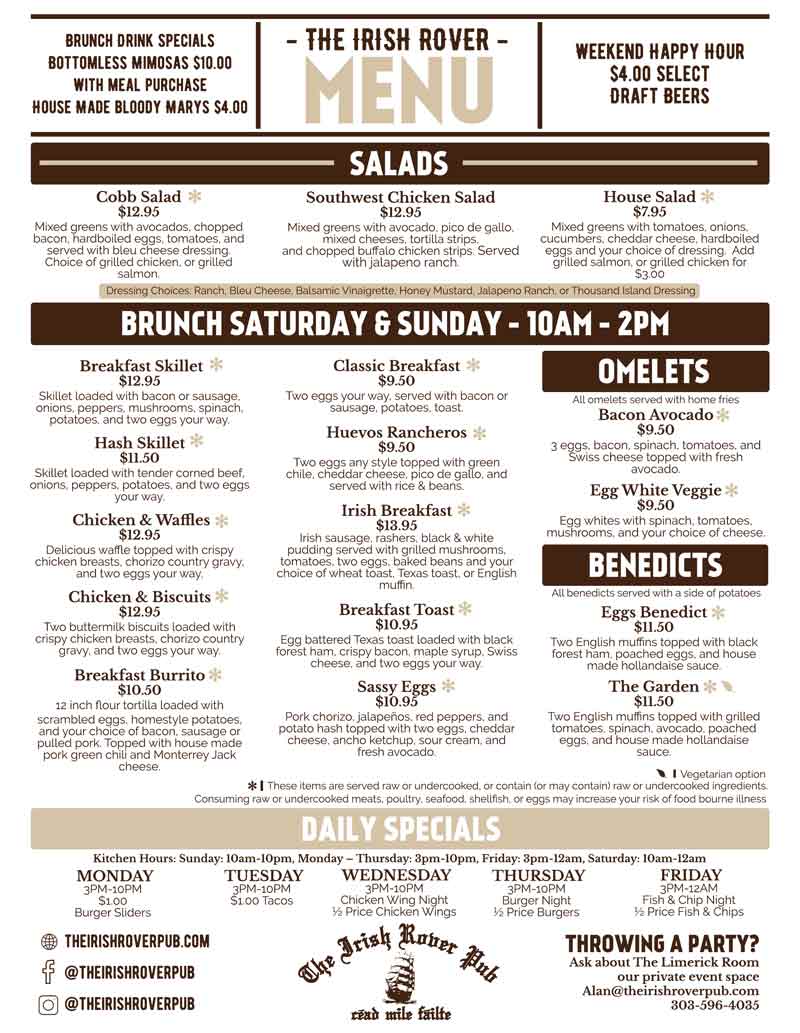 BRUNCH DRINK SPECIALS
BOTTOMLESS MIMOSAS $10.00
WITH MEAL PURCHASE
HOUSE MADE BLOODY MARYS $4.00

- THE IRISH ROVER -
MENU

WEEKEND HAPPY HOUR
$4.00 SELECT
DRAFT BEERS

SALADS

Cobb Salad ✻
$12.95
Mixed greens with avocados, chopped bacon, hardboiled eggs, tomatoes, and served with bleu cheese dressing. Choice of grilled chicken, or grilled salmon.

Southwest Chicken Salad
$12.95
Mixed greens with avocado, pico de gallo, mixed cheeses, tortilla strips, and chopped buffalo chicken strips. Served with jalapeno ranch.

House Salad ✻
$7.95
Mixed greens with tomatoes, onions, cucumbers, cheddar cheese, hardboiled eggs and your choice of dressing. Add grilled salmon, or grilled chicken for $3.00

Dressing Choices: Ranch, Bleu Cheese, Balsamic Vinaigrette, Honey Mustard, Jalapeno Ranch, or Thousand Island Dressing

BRUNCH SATURDAY & SUNDAY - 10AM - 2PM

Breakfast Skillet ✻
$12.95
Skillet loaded with bacon or sausage, onions, peppers, mushrooms, spinach, potatoes, and two eggs your way.

Hash Skillet ✻
$11.50
Skillet loaded with tender corned beef, onions, peppers, potatoes, and two eggs your way.

Chicken & Waffles ✻
$12.95
Delicious waffle topped with crispy chicken breasts, chorizo country gravy, and two eggs your way.

Chicken & Biscuits ✻
$12.95
Two buttermilk biscuits loaded with crispy chicken breasts, chorizo country gravy, and two eggs your way.

Breakfast Burrito ✻
$10.50
12 inch flour tortilla loaded with scrambled eggs, homestyle potatoes, and your choice of bacon, sausage or pulled pork. Topped with house made pork green chili and Monterrey Jack cheese.

Classic Breakfast ✻
$9.50
Two eggs your way, served with bacon or sausage, potatoes, toast.

Huevos Rancheros ✻
$9.50
Two eggs any style topped with green chile, cheddar cheese, pico de gallo, and served with rice & beans.

Irish Breakfast ✻
$13.95
Irish sausage, rashers, black & white pudding served with grilled mushrooms, tomatoes, two eggs, baked beans and your choice of wheat toast, Texas toast, or English muffin.

Breakfast Toast ✻
$10.95
Egg battered Texas toast loaded with black forest ham, crispy bacon, maple syrup, Swiss cheese, and two eggs your way.

Sassy Eggs ✻
$10.95
Pork chorizo, jalapeños, red peppers, and potato hash topped with two eggs, cheddar cheese, ancho ketchup, sour cream, and fresh avocado.

OMELETS
All omelets served with home fries

Bacon Avocado ✻
$9.50
3 eggs, bacon, spinach, tomatoes, and Swiss cheese topped with fresh avocado.

Egg White Veggie ✻
$9.50
Egg whites with spinach, tomatoes, mushrooms, and your choice of cheese.

BENEDICTS
All benedicts served with a side of potatoes

Eggs Benedict ✻
$11.50
Two English muffins topped with black forest ham, poached eggs, and house made hollandaise sauce.

The Garden ✻
$11.50
Two English muffins topped with grilled tomatoes, spinach, avocado, poached eggs, and house made hollandaise sauce.

| Vegetarian option
✻ | These items are served raw or undercooked, or contain (or may contain) raw or undercooked ingredients.
Consuming raw or undercooked meats, poultry, seafood, shellfish, or eggs may increase your risk of food bourne illness

DAILY SPECIALS

Kitchen Hours: Sunday: 10am-10pm, Monday – Thursday: 3pm-10pm, Friday: 3pm-12am, Saturday: 10am-12am

MONDAY
3PM-10PM
$1.00
Burger Sliders

TUESDAY
3PM-10PM
$1.00 Tacos

WEDNESDAY
3PM-10PM
Chicken Wing Night
½ Price Chicken Wings

THURSDAY
3PM-10PM
Burger Night
½ Price Burgers

FRIDAY
3PM-12AM
Fish & Chip Night
½ Price Fish & Chips

THEIRISHROVERPUB.COM
@THEIRISHROVERPUB
@THEIRISHROVERPUB

The Irish Rover Pub
céad míle fáilte

THROWING A PARTY?
Ask about The Limerick Room
our private event space
Alan@theirishroverpub.com
303-596-4035